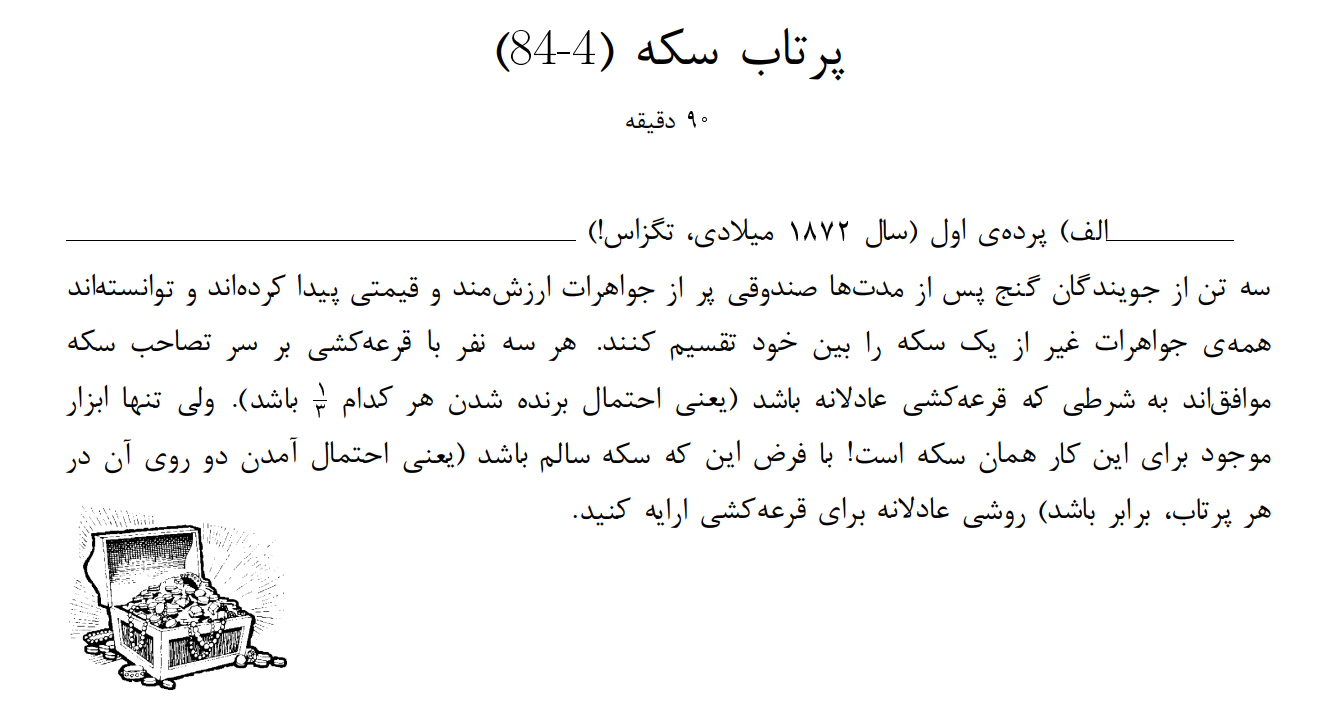 پرتاب سکه (84-4)

۹۰ دقیقه

الف) پرده‌ی اول (سال ۱۸۷۲ میلادی، تگزاس!)

سه تن از جویندگان گنج پس از مدت‌ها صندوقی پر از جواهرات ارزش‌مند و قیمتی پیدا کرده‌اند و توانسته‌اند همه‌ی جواهرات غیر از یک سکه را بین خود تقسیم کنند. هر سه نفر با قرعه‌کشی بر سر تصاحب سکه موافق‌اند به شرطی که قرعه‌کشی عادلانه باشد (یعنی احتمال برنده شدن هر کدام $\frac{۱}{۳}$ باشد). ولی تنها ابزار موجود برای این کار همان سکه است! با فرض این که سکه سالم باشد (یعنی احتمال آمدن دو روی آن در هر پرتاب، برابر باشد) روشی عادلانه برای قرعه‌کشی ارایه کنید.